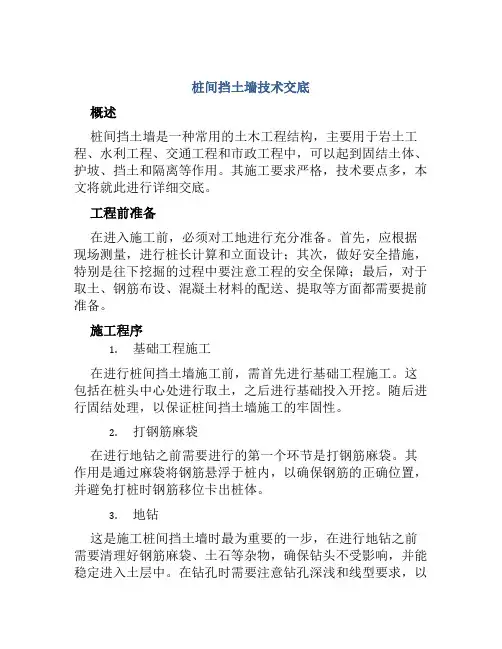 桩间挡土墙技术交底

概述

桩间挡土墙是一种常用的土木工程结构，主要用于岩土工程、水利工程、交通工程和市政工程中，可以起到固结土体、护坡、挡土和隔离等作用。其施工要求严格，技术要点多，本文将就此进行详细交底。

工程前准备

在进入施工前，必须对工地进行充分准备。首先，应根据现场测量，进行桩长计算和立面设计；其次，做好安全措施，特别是往下挖掘的过程中要注意工程的安全保障；最后，对于取土、钢筋布设、混凝土材料的配送、提取等方面都需要提前准备。

施工程序

1. 基础工程施工

在进行桩间挡土墙施工前，需首先进行基础工程施工。这包括在桩头中心处进行取土，之后进行基础投入开挖。随后进行固结处理，以保证桩间挡土墙施工的牢固性。

2. 打钢筋麻袋

在进行地钻之前需要进行的第一个环节是打钢筋麻袋。其作用是通过麻袋将钢筋悬浮于桩内，以确保钢筋的正确位置，并避免打桩时钢筋移位卡出桩体。

3. 地钻

这是施工桩间挡土墙时最为重要的一步，在进行地钻之前需要清理好钢筋麻袋、土石等杂物，确保钻头不受影响，并能稳定进入土层中。在钻孔时需要注意钻孔深浅和线型要求，以